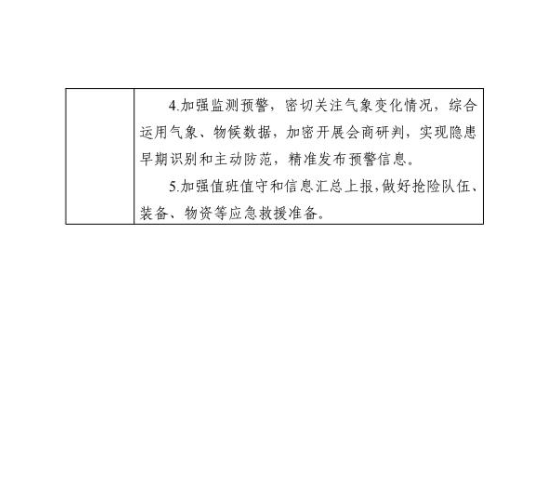 4.加强监测预警，密切关注气象变化情况，综合运用气象、物候数据，加密开展会商研判，实现隐患早期识别和主动防范，精准发布预警信息。

5.加强值班值守和信息汇总上报，做好抢险队伍、装备、物资等应急救援准备。